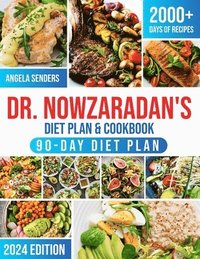 2000+
DAYS OF RECIPES

ANGELA SENDERS

DR. NOWZARADAN'S
DIET PLAN & COOKBOOK
90-DAY DIET PLAN

2024 EDITION